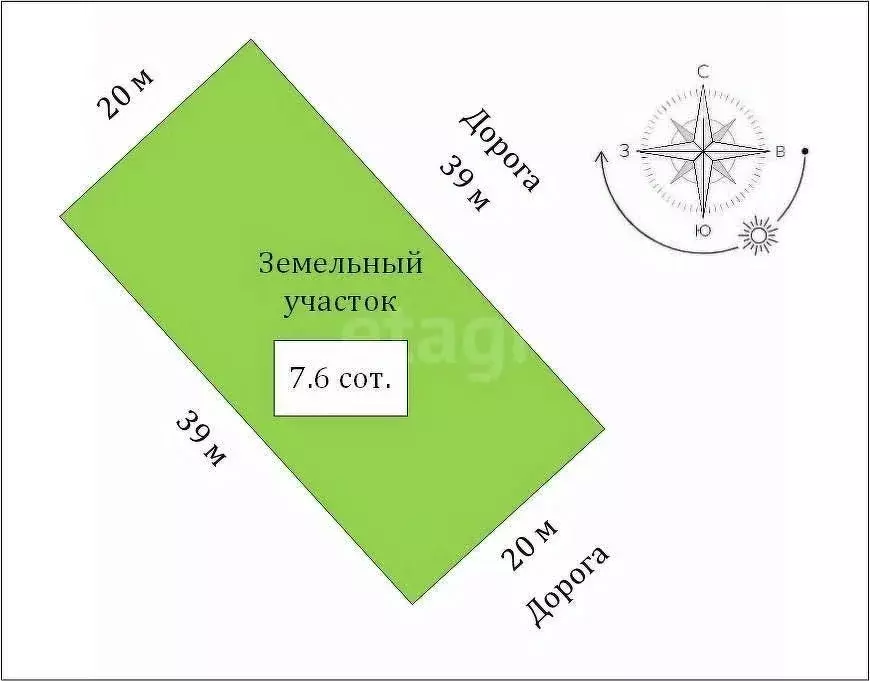 20 м

Дорога
39 м

С
З
В
Ю

Земельный участок

etagi

7.6 сот.

39 м

20 м
Дорога